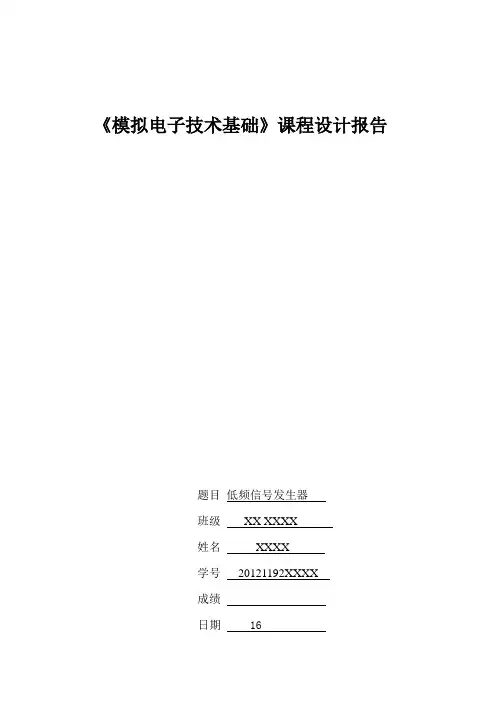 《模拟电子技术基础》课程设计报告

题目 低频信号发生器

班级 XX XXXX

姓名 XXXX

学号 20121192XXXX

成绩 ____

日期 16